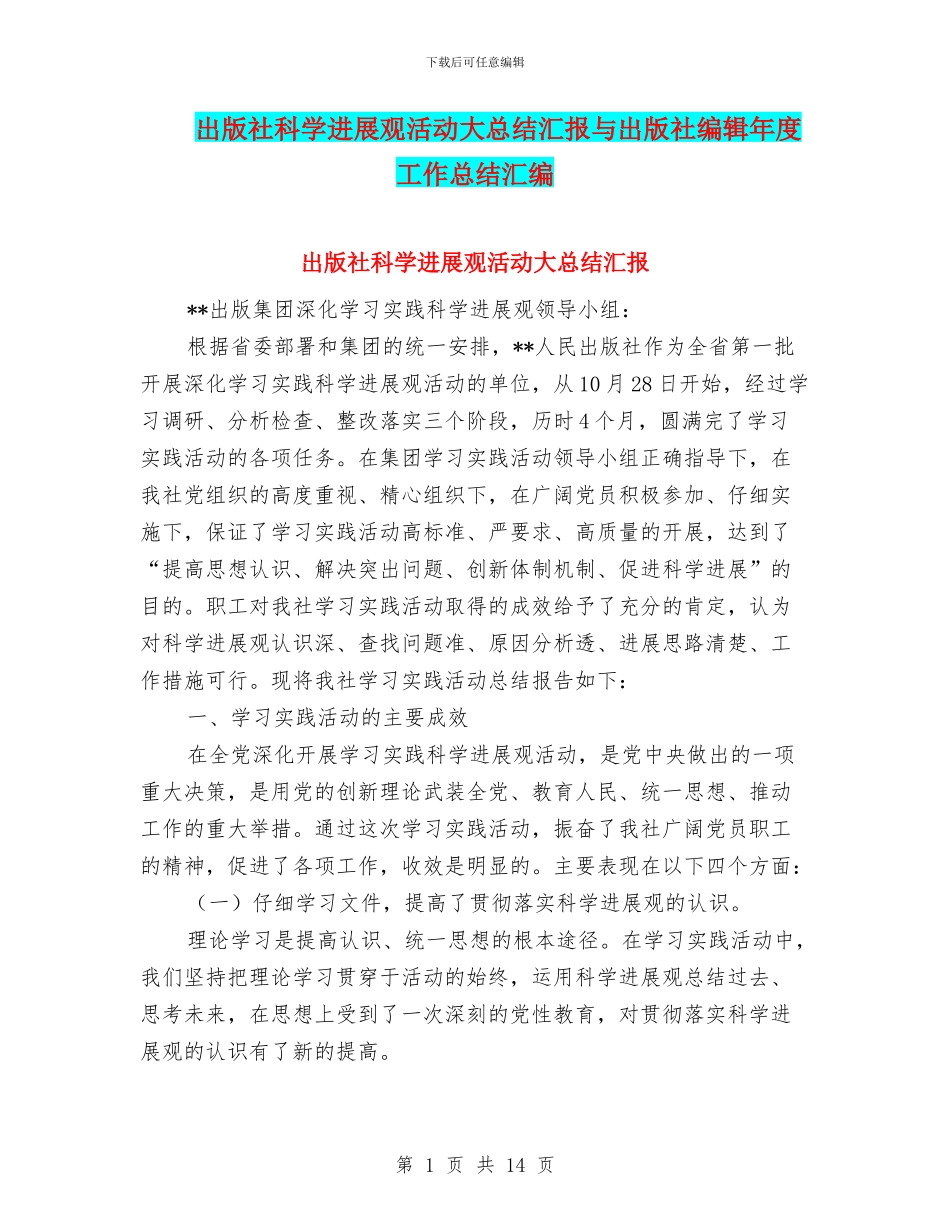 下载后可任意编辑

出版社科学进展观活动大总结汇报与出版社编辑年度工作总结汇编

出版社科学进展观活动大总结汇报

**出版集团深化学习实践科学进展观领导小组：

根据省委部署和集团的统一安排，**人民出版社作为全省第一批开展深化学习实践科学进展观活动的单位，从10月28日开始，经过学习调研、分析检查、整改落实三个阶段，历时4个月，圆满完了学习实践活动的各项任务。在集团学习实践活动领导小组正确指导下，在我社党组织的高度重视、精心组织下，在广阔党员积极参加、仔细实施下，保证了学习实践活动高标准、严要求、高质量的开展，达到了“提高思想认识、解决突出问题、创新体制机制、促进科学进展”的目的。职工对我社学习实践活动取得的成效给予了充分的肯定，认为对科学进展观认识深、查找问题准、原因分析透、进展思路清楚、工作措施可行。现将我社学习实践活动总结报告如下：

一、学习实践活动的主要成效

在全党深化开展学习实践科学进展观活动，是党中央做出的一项重大决策，是用党的创新理论武装全党、教育人民、统一思想、推动工作的重大举措。通过这次学习实践活动，振奋了我社广阔党员职工的精神，促进了各项工作，收效是明显的。主要表现在以下四个方面：

（一）仔细学习文件，提高了贯彻落实科学进展观的认识。

理论学习是提高认识、统一思想的根本途径。在学习实践活动中，我们坚持把理论学习贯穿于活动的始终，运用科学进展观总结过去、思考未来，在思想上受到了一次深刻的党性教育，对贯彻落实科学进展观的认识有了新的提高。

第 1 页 共 14 页